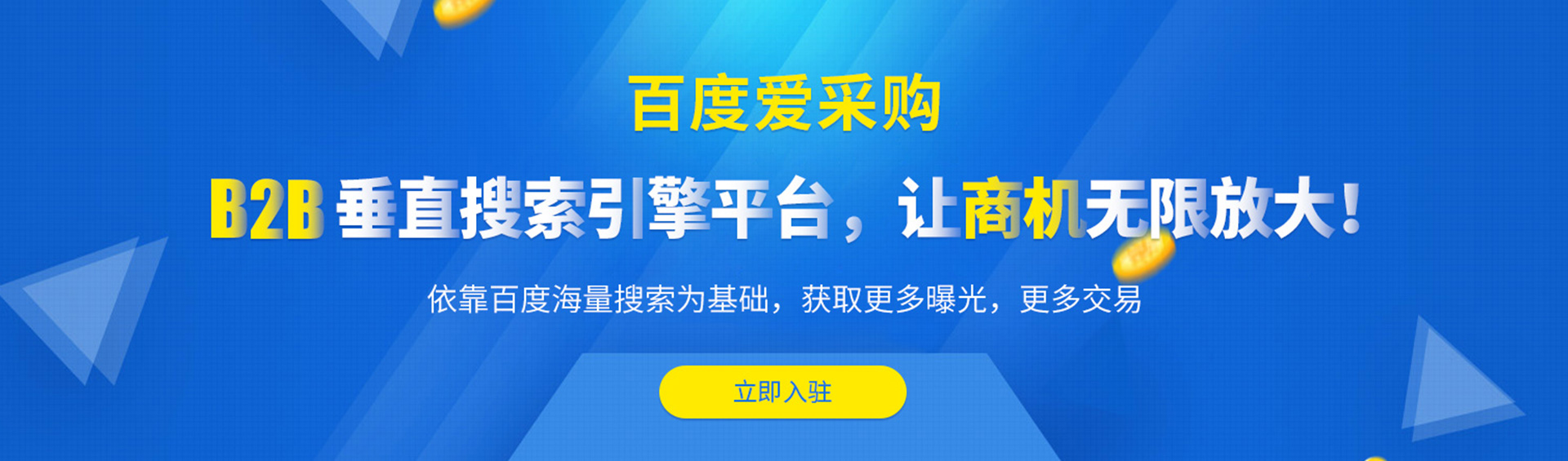 百度爱采购

B2B 垂直搜索引擎平台，让商机无限放大！

依靠百度海量搜索为基础，获取更多曝光，更多交易

立即入驻